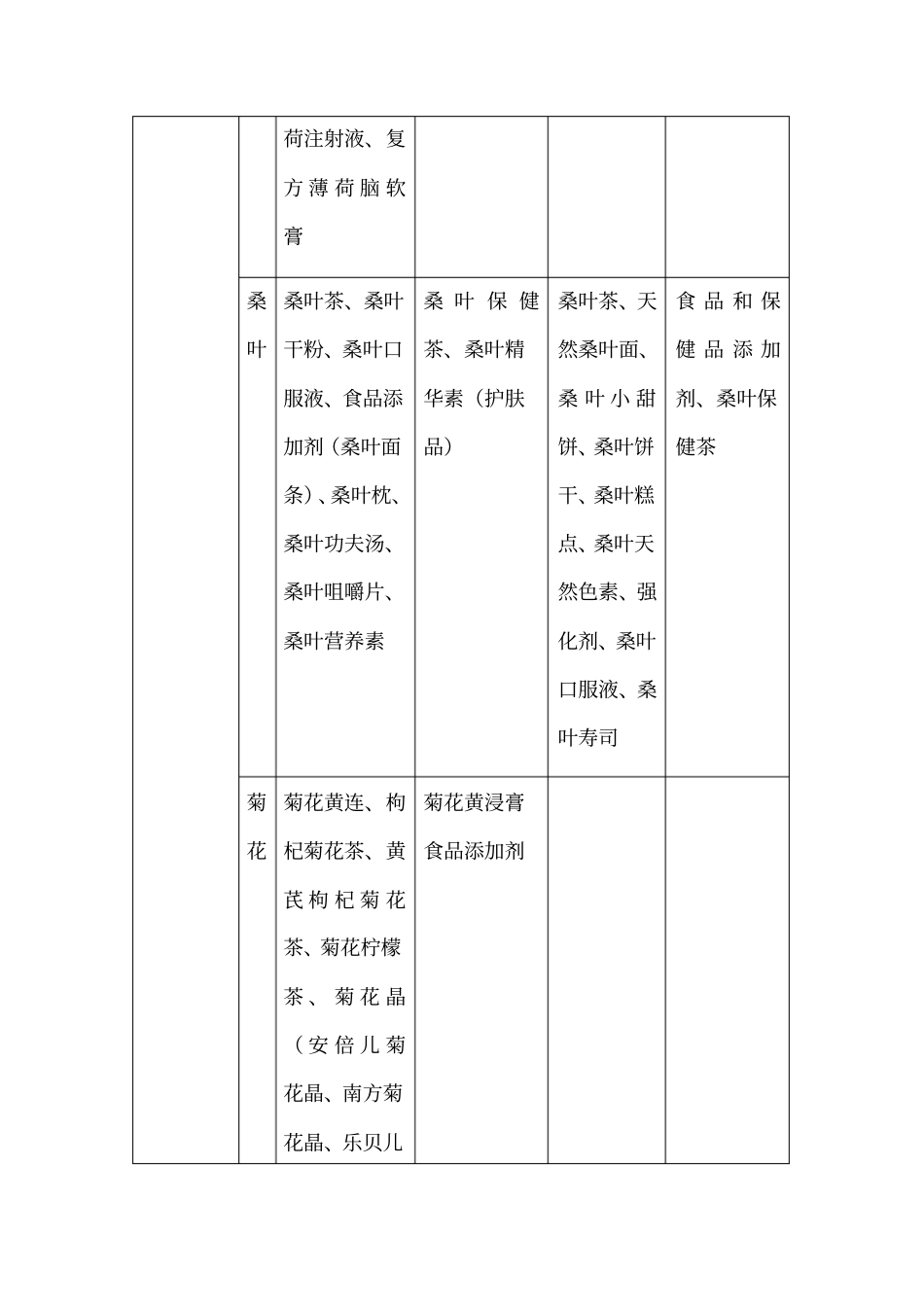 | | | 荷注射液、复方薄荷脑软膏 | | | |
|---|---|---|---|---|---|
| | 桑叶 | 桑叶茶、桑叶干粉、桑叶口服液、食品添加剂（桑叶面条）、桑叶枕、桑叶功夫汤、桑叶咀嚼片、桑叶营养素 | 桑叶保健茶、桑叶精华素（护肤品） | 桑叶茶、天然桑叶面、桑叶小甜饼、桑叶饼干、桑叶糕点、桑叶天然色素、强化剂、桑叶口服液、桑叶寿司 | 食品和保健品添加剂、桑叶保健茶 |
| | 菊花 | 菊花黄连、枸杞菊花茶、黄芪枸杞菊花茶、菊花柠檬茶、菊花晶（安倍儿菊花晶、南方菊花晶、乐贝儿 | 菊花黄浸膏食品添加剂 | | |